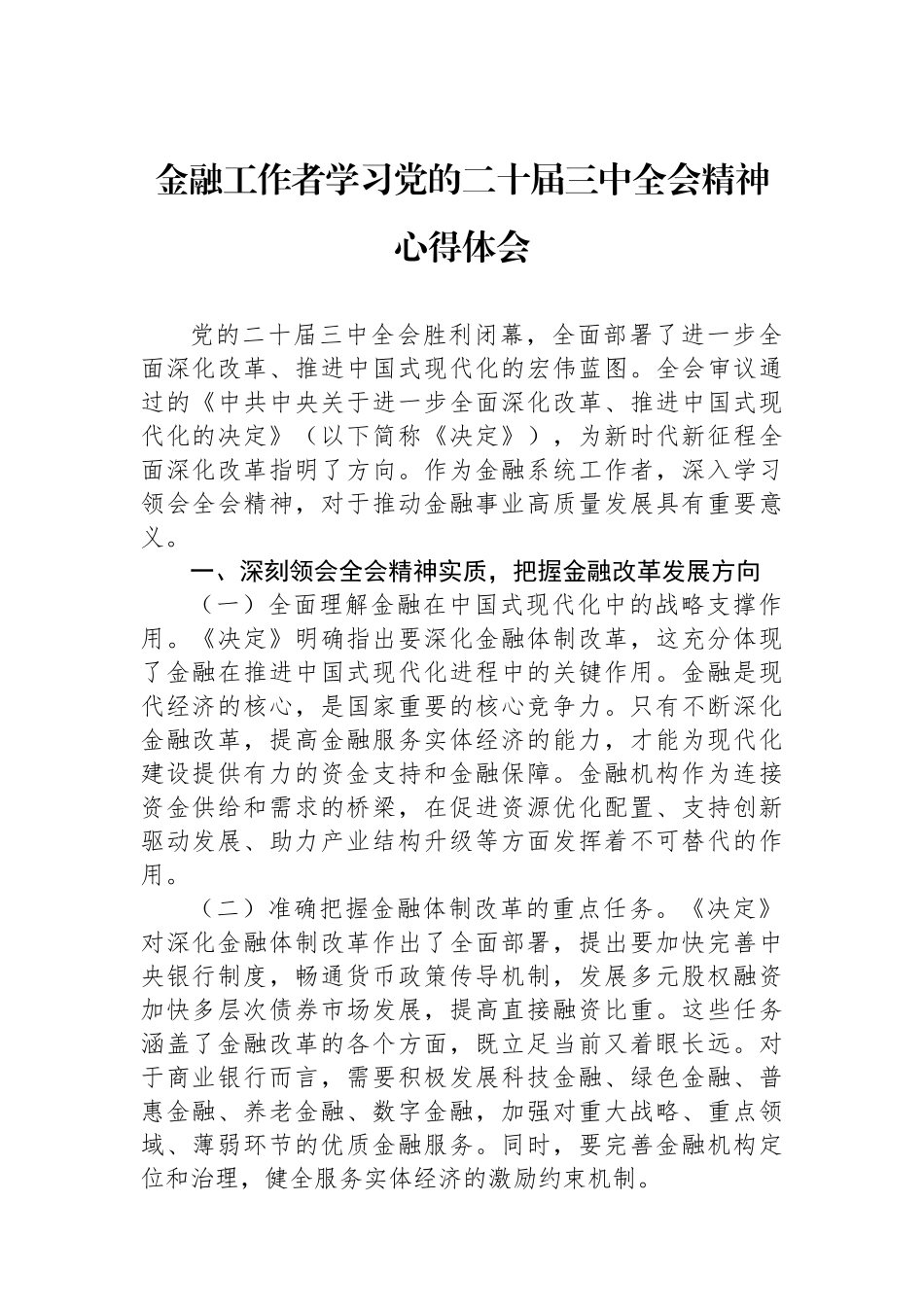 金融工作者学习党的二十届三中全会精神心得体会

党的二十届三中全会胜利闭幕，全面部署了进一步全面深化改革、推进中国式现代化的宏伟蓝图。全会审议通过的《中共中央关于进一步全面深化改革、推进中国式现代化的决定》（以下简称《决定》），为新时代新征程全面深化改革指明了方向。作为金融系统工作者，深入学习领会全会精神，对于推动金融事业高质量发展具有重要意义。

一、深刻领会全会精神实质，把握金融改革发展方向

（一）全面理解金融在中国式现代化中的战略支撑作用。《决定》明确指出要深化金融体制改革，这充分体现了金融在推进中国式现代化进程中的关键作用。金融是现代经济的核心，是国家重要的核心竞争力。只有不断深化金融改革，提高金融服务实体经济的能力，才能为现代化建设提供有力的资金支持和金融保障。金融机构作为连接资金供给和需求的桥梁，在促进资源优化配置、支持创新驱动发展、助力产业结构升级等方面发挥着不可替代的作用。

（二）准确把握金融体制改革的重点任务。《决定》对深化金融体制改革作出了全面部署，提出要加快完善中央银行制度，畅通货币政策传导机制，发展多元股权融资加快多层次债券市场发展，提高直接融资比重。这些任务涵盖了金融改革的各个方面，既立足当前又着眼长远。对于商业银行而言，需要积极发展科技金融、绿色金融、普惠金融、养老金融、数字金融，加强对重大战略、重点领域、薄弱环节的优质金融服务。同时，要完善金融机构定位和治理，健全服务实体经济的激励约束机制。